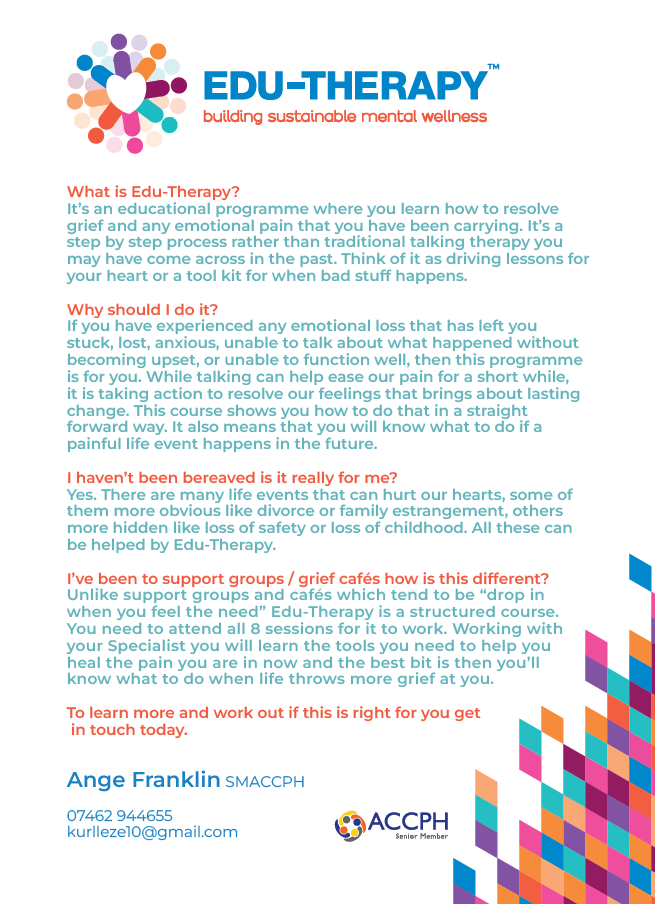 EDU-THERAPY™
building sustainable mental wellness

What is Edu-Therapy?
It's an educational programme where you learn how to resolve grief and any emotional pain that you have been carrying. It's a step by step process rather than traditional talking therapy you may have come across in the past. Think of it as driving lessons for your heart or a tool kit for when bad stuff happens.

Why should I do it?
If you have experienced any emotional loss that has left you stuck, lost, anxious, unable to talk about what happened without becoming upset, or unable to function well, then this programme is for you. While talking can help ease our pain for a short while, it is taking action to resolve our feelings that brings about lasting change. This course shows you how to do that in a straight forward way. It also means that you will know what to do if a painful life event happens in the future.

I haven't been bereaved is it really for me?
Yes. There are many life events that can hurt our hearts, some of them more obvious like divorce or family estrangement, others more hidden like loss of safety or loss of childhood. All these can be helped by Edu-Therapy.

I've been to support groups / grief cafés how is this different?
Unlike support groups and cafés which tend to be "drop in when you feel the need" Edu-Therapy is a structured course. You need to attend all 8 sessions for it to work. Working with your Specialist you will learn the tools you need to help you heal the pain you are in now and the best bit is then you'll know what to do when life throws more grief at you.

To learn more and work out if this is right for you get in touch today.

Ange Franklin SMACCPH

07462 944655
kurlleze10@gmail.com

ACCPH
Senior Member